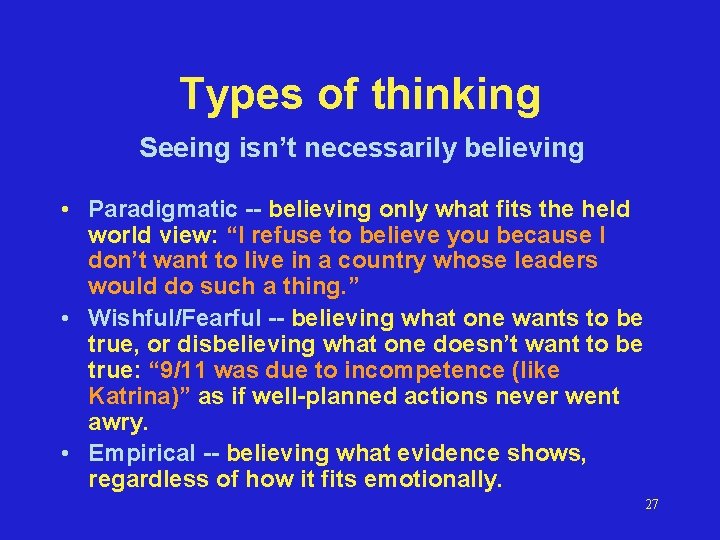 Types of thinking

Seeing isn’t necessarily believing

• Paradigmatic -- believing only what fits the held world view: “I refuse to believe you because I don’t want to live in a country whose leaders would do such a thing.”
• Wishful/Fearful -- believing what one wants to be true, or disbelieving what one doesn’t want to be true: “9/11 was due to incompetence (like Katrina)” as if well-planned actions never went awry.
• Empirical -- believing what evidence shows, regardless of how it fits emotionally.

27